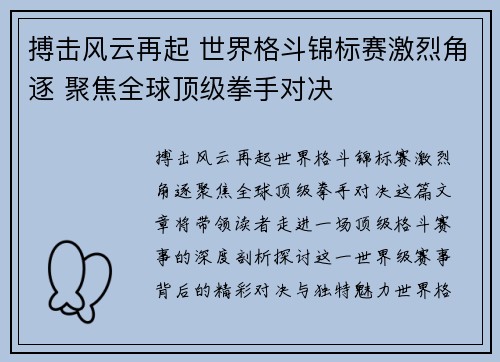 搏击风云再起 世界格斗锦标赛激烈角逐 聚焦全球顶级拳手对决

搏击风云再起世界格斗锦标赛激烈角逐聚焦全球顶级拳手对决这篇文章将带领读者走进一场顶级格斗赛事的深度剖析探讨这一世界级赛事背后的精彩对决与独特魅力世界格